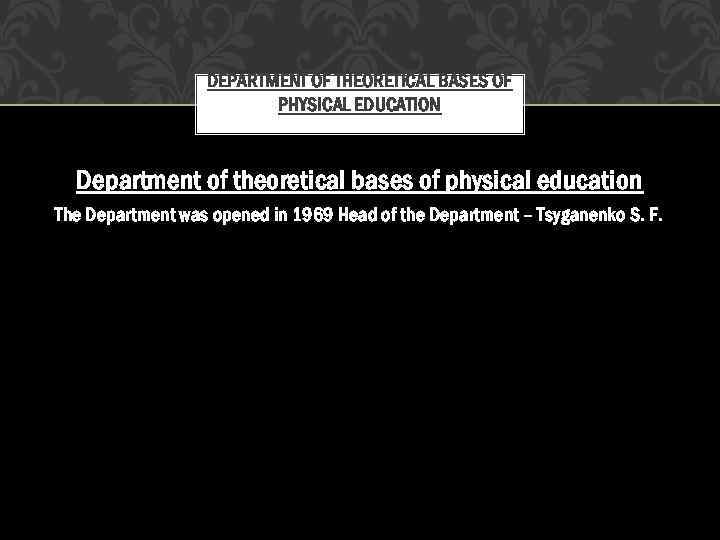 DEPARTMENT OF THEORETICAL BASES OF PHYSICAL EDUCATION

Department of theoretical bases of physical education

The Department was opened in 1969 Head of the Department – Tsyganenko S. F.